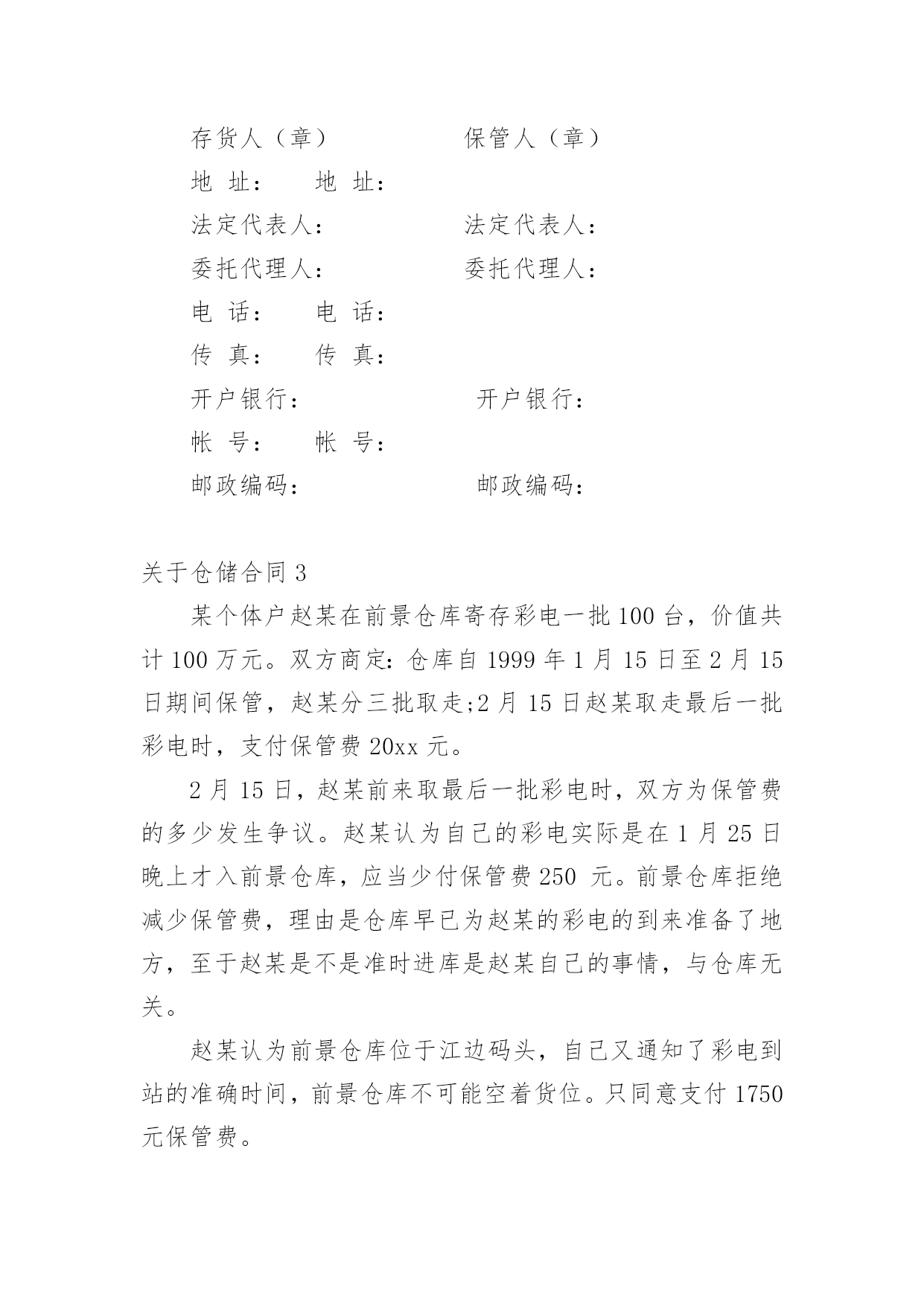 存货人（章）　　　　保管人（章）

地 址：　地 址：

法定代表人：　　　　法定代表人：

委托代理人：　　　　委托代理人：

电 话：　电 话：

传 真：　传 真：

开户银行：　　　　　开户银行：

帐 号：　帐 号：

邮政编码：　　　　　邮政编码：

关于仓储合同 3

某个体户赵某在前景仓库寄存彩电一批 100 台，价值共计 100 万元。双方商定：仓库自 1999 年 1 月 15 日至 2 月 15 日期间保管，赵某分三批取走;2 月 15 日赵某取走最后一批彩电时，支付保管费 20xx 元。

2 月 15 日，赵某前来取最后一批彩电时，双方为保管费的多少发生争议。赵某认为自己的彩电实际是在 1 月 25 日晚上才入前景仓库，应当少付保管费 250 元。前景仓库拒绝减少保管费，理由是仓库早已为赵某的彩电的到来准备了地方，至于赵某是不是准时进库是赵某自己的事情，与仓库无关。

赵某认为前景仓库位于江边码头，自己又通知了彩电到站的准确时间，前景仓库不可能空着货位。只同意支付 1750 元保管费。